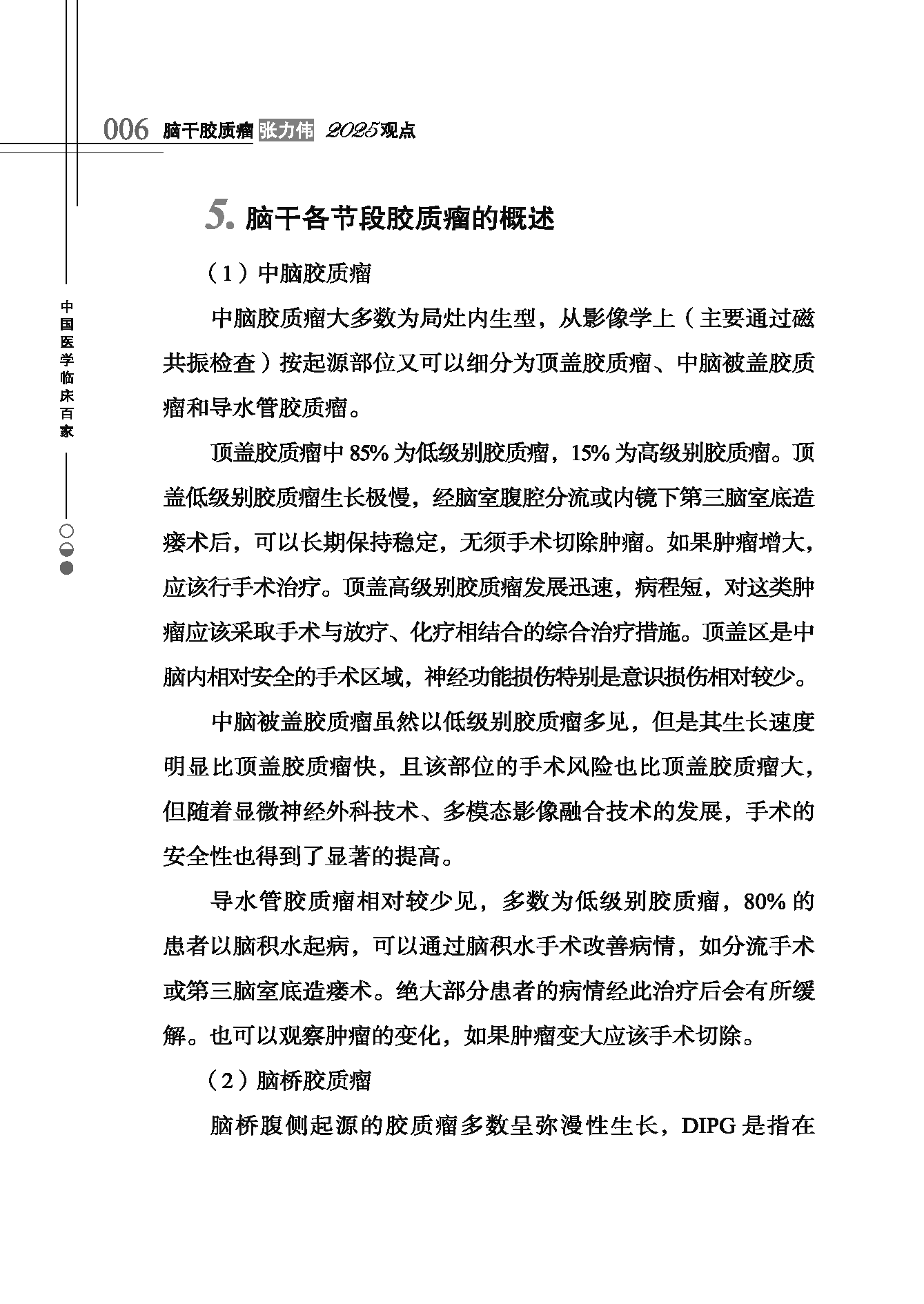 006 脑干胶质瘤 张力伟 2025观点

中国医学临床百家

5. 脑干各节段胶质瘤的概述

（1）中脑胶质瘤

中脑胶质瘤大多数为局灶内生型，从影像学上（主要通过磁共振检查）按起源部位又可以细分为顶盖胶质瘤、中脑被盖胶质瘤和导水管胶质瘤。

顶盖胶质瘤中 85% 为低级别胶质瘤，15% 为高级别胶质瘤。顶盖低级别胶质瘤生长极慢，经脑室腹腔分流或内镜下第三脑室底造瘘术后，可以长期保持稳定，无须手术切除肿瘤。如果肿瘤增大，应该行手术治疗。顶盖高级别胶质瘤发展迅速，病程短，对这类肿瘤应该采取手术与放疗、化疗相结合的综合治疗措施。顶盖区是中脑内相对安全的手术区域，神经功能损伤特别是意识损伤相对较少。

中脑被盖胶质瘤虽然以低级别胶质瘤多见，但是其生长速度明显比顶盖胶质瘤快，且该部位的手术风险也比顶盖胶质瘤大，但随着显微神经外科技术、多模态影像融合技术的发展，手术的安全性也得到了显著的提高。

导水管胶质瘤相对较少见，多数为低级别胶质瘤，80% 的患者以脑积水起病，可以通过脑积水手术改善病情，如分流手术或第三脑室底造瘘术。绝大部分患者的病情经此治疗后会有所缓解。也可以观察肿瘤的变化，如果肿瘤变大应该手术切除。

（2）脑桥胶质瘤

脑桥腹侧起源的胶质瘤多数呈弥漫性生长，DIPG 是指在